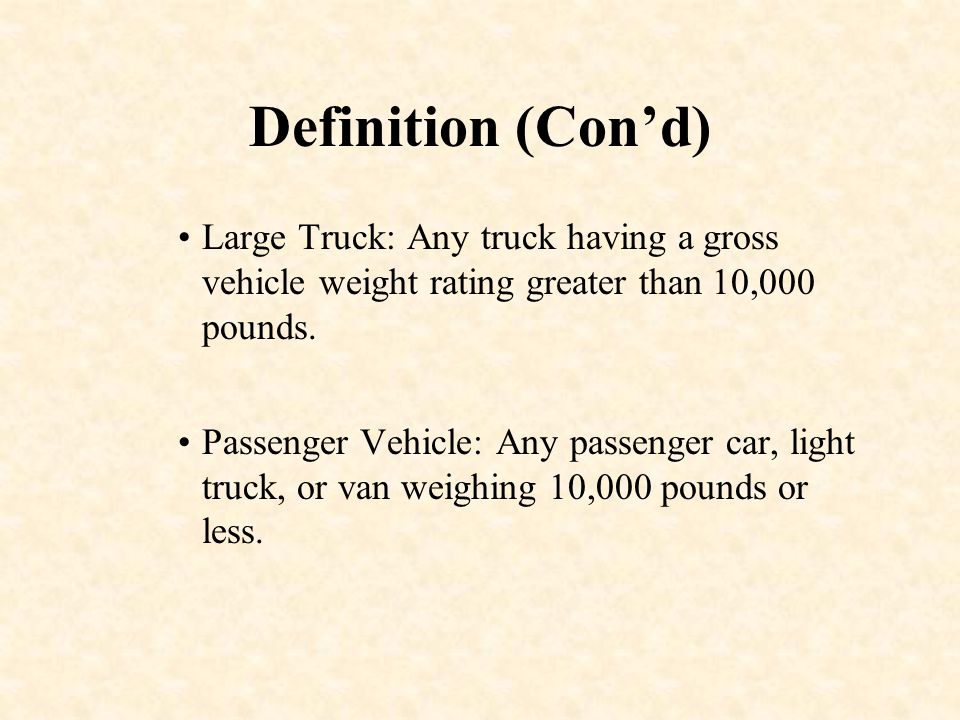 Definition (Con’d)

• Large Truck: Any truck having a gross vehicle weight rating greater than 10,000 pounds.

• Passenger Vehicle: Any passenger car, light truck, or van weighing 10,000 pounds or less.